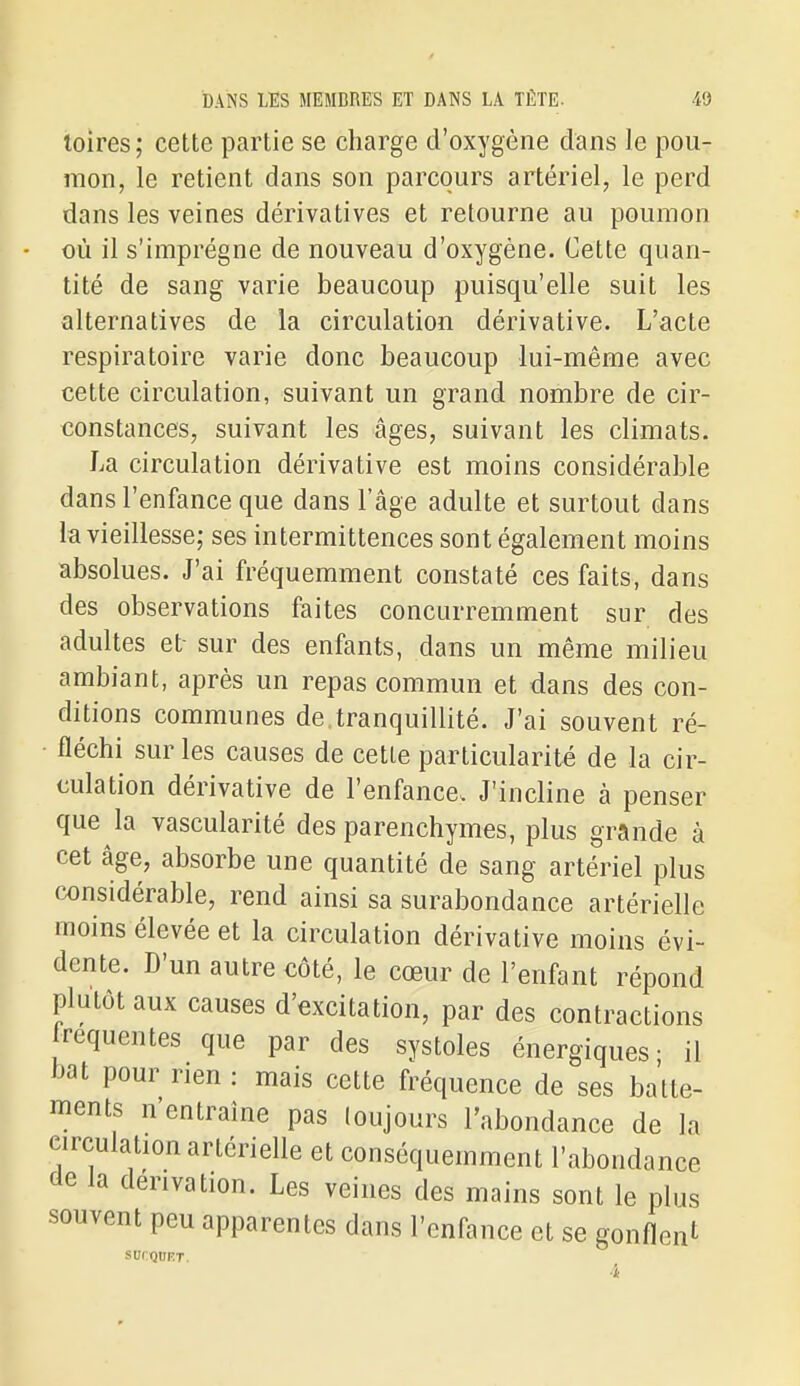 DANS LES MEMBRES ET DANS LA TÊTE. 49

toires; cette partie se charge d'oxygène dans le poumon, le retient dans son parcours artériel, le perd dans les veines dérivatives et retourne au poumon où il s'imprégne de nouveau d'oxygène. Cette quantité de sang varie beaucoup puisqu'elle suit les alternatives de la circulation dérivative. L'acte respiratoire varie donc beaucoup lui-même avec cette circulation, suivant un grand nombre de circonstances, suivant les âges, suivant les climats. La circulation dérivative est moins considérable dans l'enfance que dans l'âge adulte et surtout dans la vieillesse; ses intermittences sont également moins absolues. J'ai fréquemment constaté ces faits, dans des observations faites concurremment sur des adultes et sur des enfants, dans un même milieu ambiant, après un repas commun et dans des conditions communes de tranquillité. J'ai souvent réfléchi sur les causes de cette particularité de la circulation dérivative de l'enfance. J'incline à penser que la vascularité des parenchymes, plus grande à cet âge, absorbe une quantité de sang artériel plus considérable, rend ainsi sa surabondance artérielle moins élevée et la circulation dérivative moins évidente. D'un autre côté, le cœur de l'enfant répond plutôt aux causes d'excitation, par des contractions fréquentes que par des systoles énergiques; il bat pour rien : mais cette fréquence de ses battements n'entraîne pas toujours l'abondance de la circulation artérielle et conséquemment l'abondance de la dérivation. Les veines des mains sont le plus souvent peu apparentes dans l'enfance et se gonflent

SUCQUET. 4